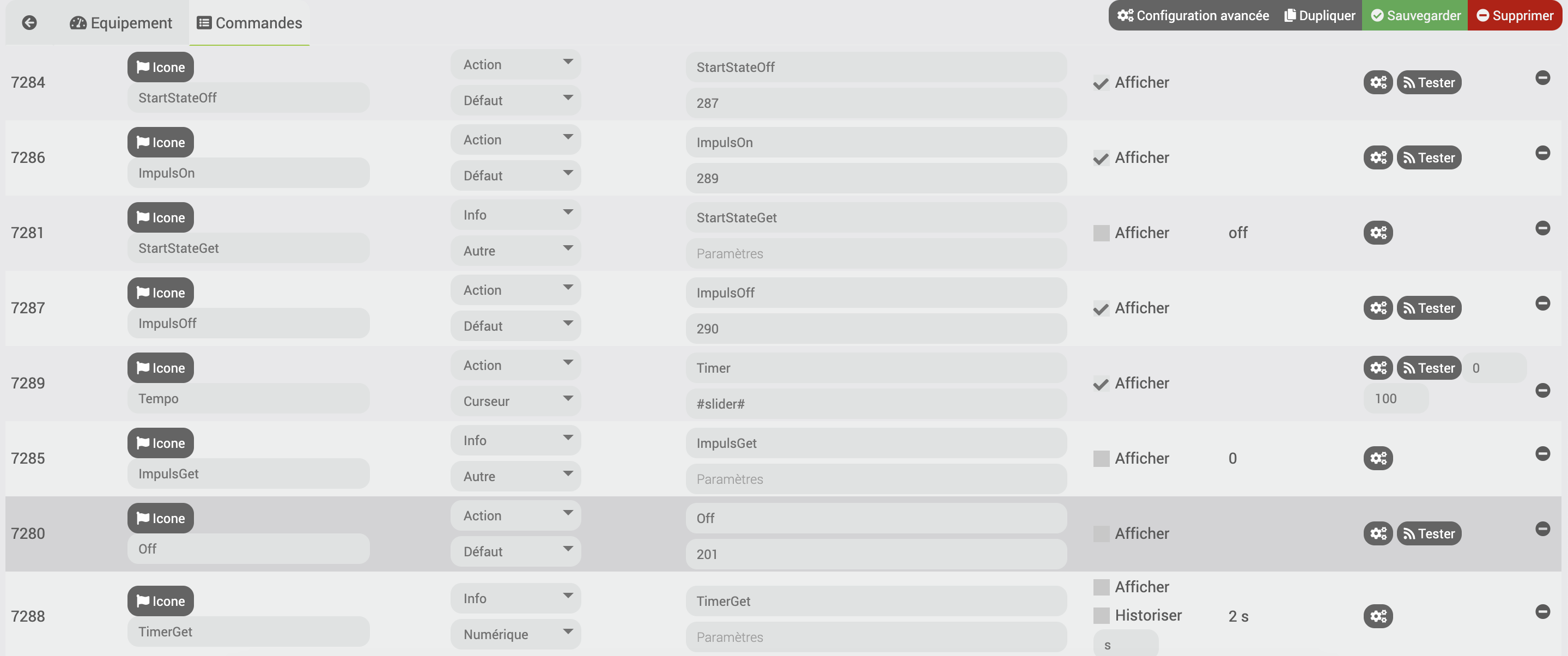 Equipement Commandes

Configuration avancée Dupliquer Sauvegarder Supprimer

| | | | | | | |
|---|---|---|---|---|---|---|
| 7284 | Icone StartStateOff | Action Défaut | StartStateOff 287 | Afficher | | Tester |
| 7286 | Icone ImpulsOn | Action Défaut | ImpulsOn 289 | Afficher | | Tester |
| 7281 | Icone StartStateGet | Info Autre | StartStateGet Paramètres | Afficher | off | |
| 7287 | Icone ImpulsOff | Action Défaut | ImpulsOff 290 | Afficher | | Tester |
| 7289 | Icone Tempo | Action Curseur | Timer #slider# | Afficher | | Tester 0 100 |
| 7285 | Icone ImpulsGet | Info Autre | ImpulsGet Paramètres | Afficher | 0 | |
| 7280 | Icone Off | Action Défaut | Off 201 | Afficher | | Tester |
| 7288 | Icone TimerGet | Info Numérique | TimerGet Paramètres | Afficher Historiser s | 2 s | |